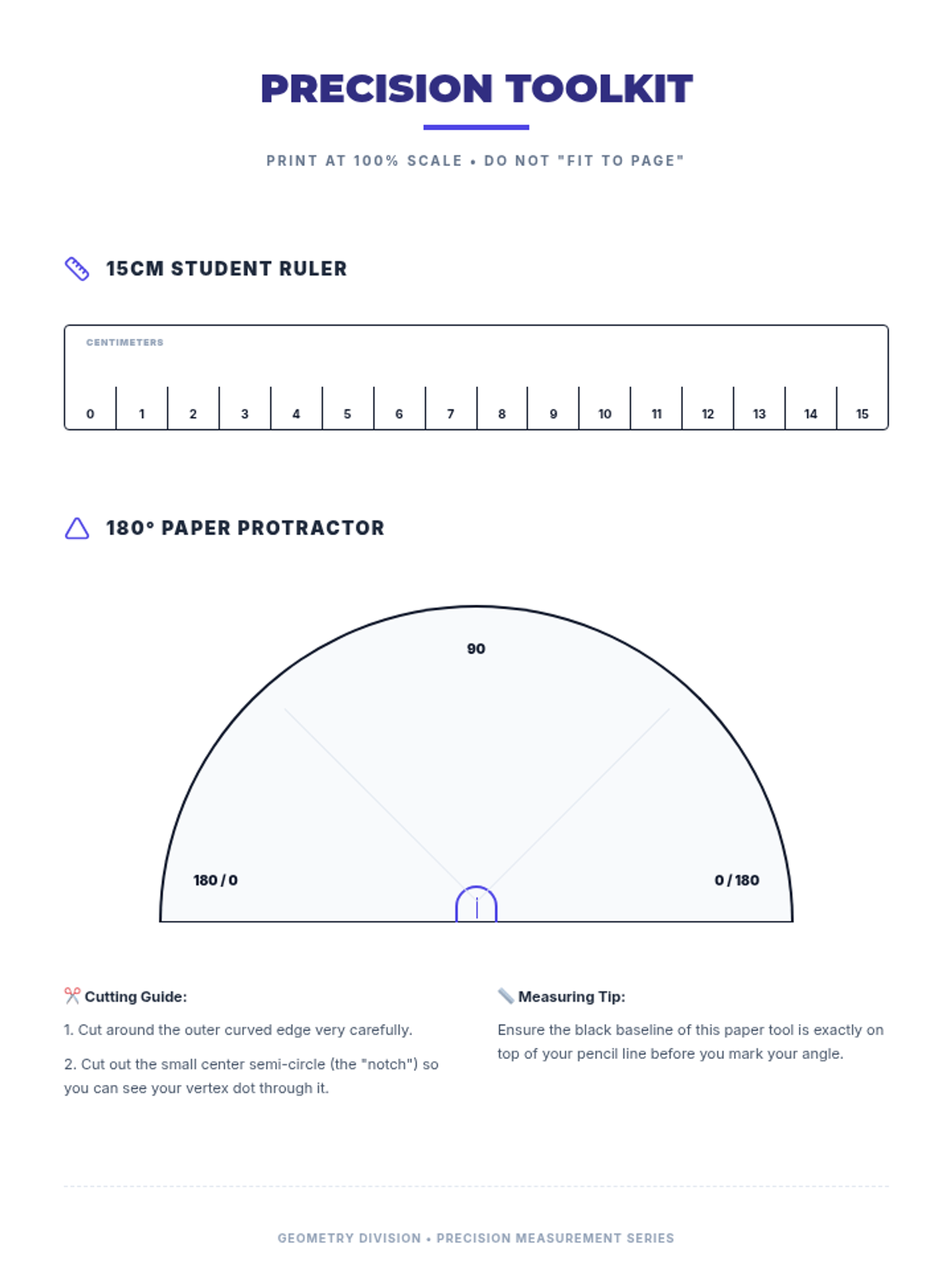 PRECISION TOOLKIT

PRINT AT 100% SCALE • DO NOT "FIT TO PAGE"

15CM STUDENT RULER

CENTIMETERS

0 1 2 3 4 5 6 7 8 9 10 11 12 13 14 15

180° PAPER PROTRACTOR

90

180 / 0

0 / 180

Cutting Guide:

1. Cut around the outer curved edge very carefully.

2. Cut out the small center semi-circle (the "notch") so you can see your vertex dot through it.

Measuring Tip:

Ensure the black baseline of this paper tool is exactly on top of your pencil line before you mark your angle.

GEOMETRY DIVISION • PRECISION MEASUREMENT SERIES